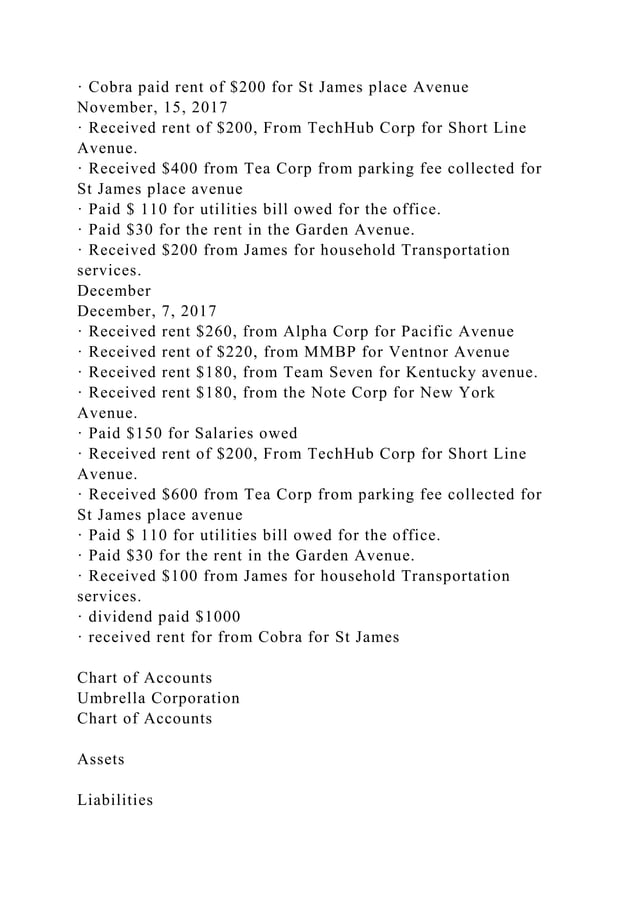 · Cobra paid rent of \$200 for St James place Avenue
November, 15, 2017
· Received rent of \$200, From TechHub Corp for Short Line Avenue.
· Received \$400 from Tea Corp from parking fee collected for St James place avenue
· Paid \$ 110 for utilities bill owed for the office.
· Paid \$30 for the rent in the Garden Avenue.
· Received \$200 from James for household Transportation services.
December
December, 7, 2017
· Received rent \$260, from Alpha Corp for Pacific Avenue
· Received rent of \$220, from MMBP for Ventnor Avenue
· Received rent \$180, from Team Seven for Kentucky avenue.
· Received rent \$180, from the Note Corp for New York Avenue.
· Paid \$150 for Salaries owed
· Received rent of \$200, From TechHub Corp for Short Line Avenue.
· Received \$600 from Tea Corp from parking fee collected for St James place avenue
· Paid \$ 110 for utilities bill owed for the office.
· Paid \$30 for the rent in the Garden Avenue.
· Received \$100 from James for household Transportation services.
· dividend paid \$1000
· received rent for from Cobra for St James

Chart of Accounts
Umbrella Corporation
Chart of Accounts

Assets

Liabilities